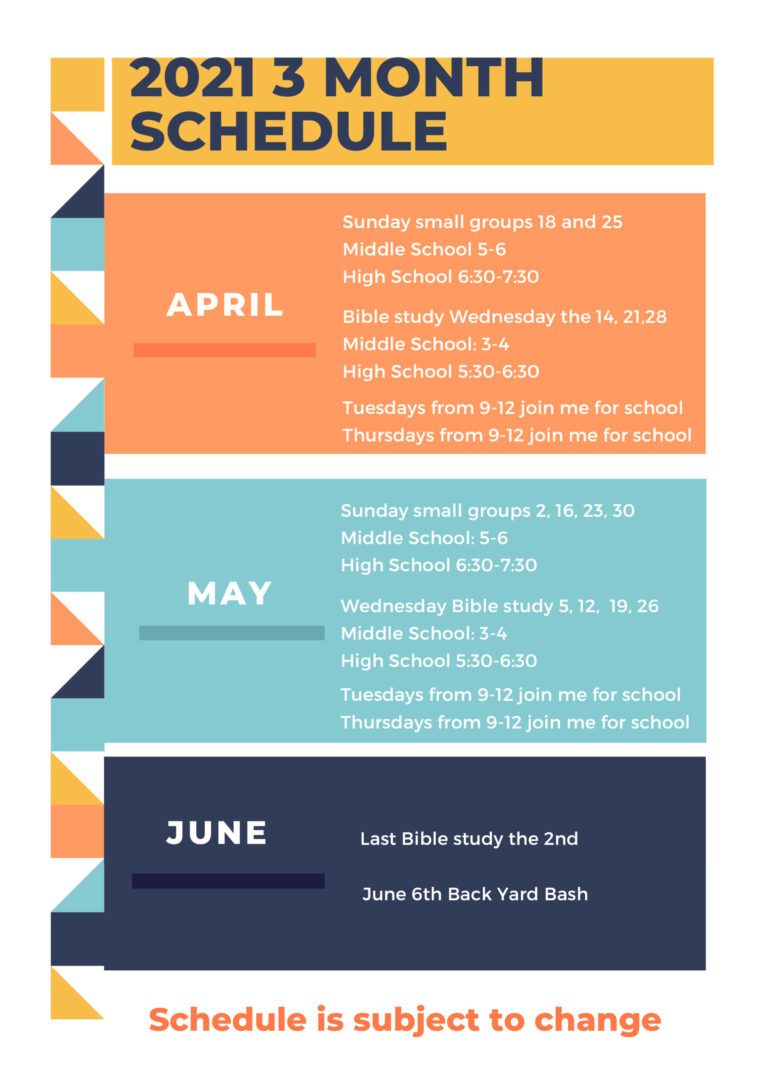 2021 3 MONTH SCHEDULE

APRIL

Sunday small groups 18 and 25
Middle School 5-6
High School 6:30-7:30

Bible study Wednesday the 14, 21,28
Middle School: 3-4
High School 5:30-6:30

Tuesdays from 9-12 join me for school
Thursdays from 9-12 join me for school

MAY

Sunday small groups 2, 16, 23, 30
Middle School: 5-6
High School 6:30-7:30

Wednesday Bible study 5, 12, 19, 26
Middle School: 3-4
High School 5:30-6:30

Tuesdays from 9-12 join me for school
Thursdays from 9-12 join me for school

JUNE

Last Bible study the 2nd

June 6th Back Yard Bash

Schedule is subject to change